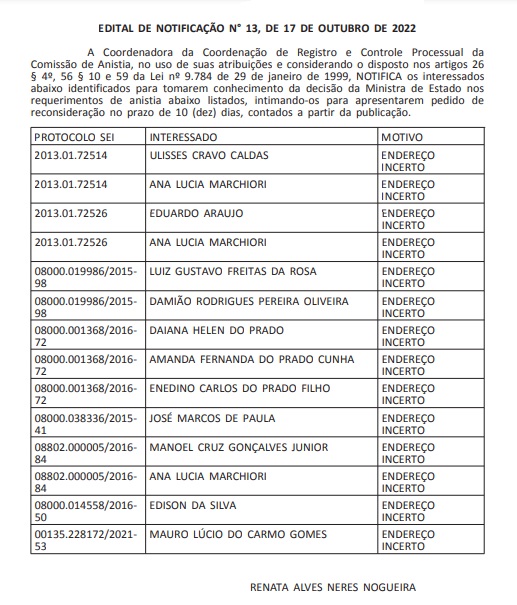 EDITAL DE NOTIFICAÇÃO N° 13, DE 17 DE OUTUBRO DE 2022

A Coordenadora da Coordenação de Registro e Controle Processual da Comissão de Anistia, no uso de suas atribuições e considerando o disposto nos artigos 26 § 4º, 56 § 10 e 59 da Lei nº 9.784 de 29 de janeiro de 1999, NOTIFICA os interessados abaixo identificados para tomarem conhecimento da decisão da Ministra de Estado nos requerimentos de anistia abaixo listados, intimando-os para apresentarem pedido de reconsideração no prazo de 10 (dez) dias, contados a partir da publicação.

| PROTOCOLO SEI | INTERESSADO | MOTIVO |
|---|---|---|
| 2013.01.72514 | ULISSES CRAVO CALDAS | ENDEREÇO INCERTO |
| 2013.01.72514 | ANA LUCIA MARCHIORI | ENDEREÇO INCERTO |
| 2013.01.72526 | EDUARDO ARAUJO | ENDEREÇO INCERTO |
| 2013.01.72526 | ANA LUCIA MARCHIORI | ENDEREÇO INCERTO |
| 08000.019986/2015-98 | LUIZ GUSTAVO FREITAS DA ROSA | ENDEREÇO INCERTO |
| 08000.019986/2015-98 | DAMIÃO RODRIGUES PEREIRA OLIVEIRA | ENDEREÇO INCERTO |
| 08000.001368/2016-72 | DAIANA HELEN DO PRADO | ENDEREÇO INCERTO |
| 08000.001368/2016-72 | AMANDA FERNANDA DO PRADO CUNHA | ENDEREÇO INCERTO |
| 08000.001368/2016-72 | ENEDINO CARLOS DO PRADO FILHO | ENDEREÇO INCERTO |
| 08000.038336/2015-41 | JOSÉ MARCOS DE PAULA | ENDEREÇO INCERTO |
| 08802.000005/2016-84 | MANOEL CRUZ GONÇALVES JUNIOR | ENDEREÇO INCERTO |
| 08802.000005/2016-84 | ANA LUCIA MARCHIORI | ENDEREÇO INCERTO |
| 08000.014558/2016-50 | EDISON DA SILVA | ENDEREÇO INCERTO |
| 00135.228172/2021-53 | MAURO LÚCIO DO CARMO GOMES | ENDEREÇO INCERTO |

RENATA ALVES NERES NOGUEIRA